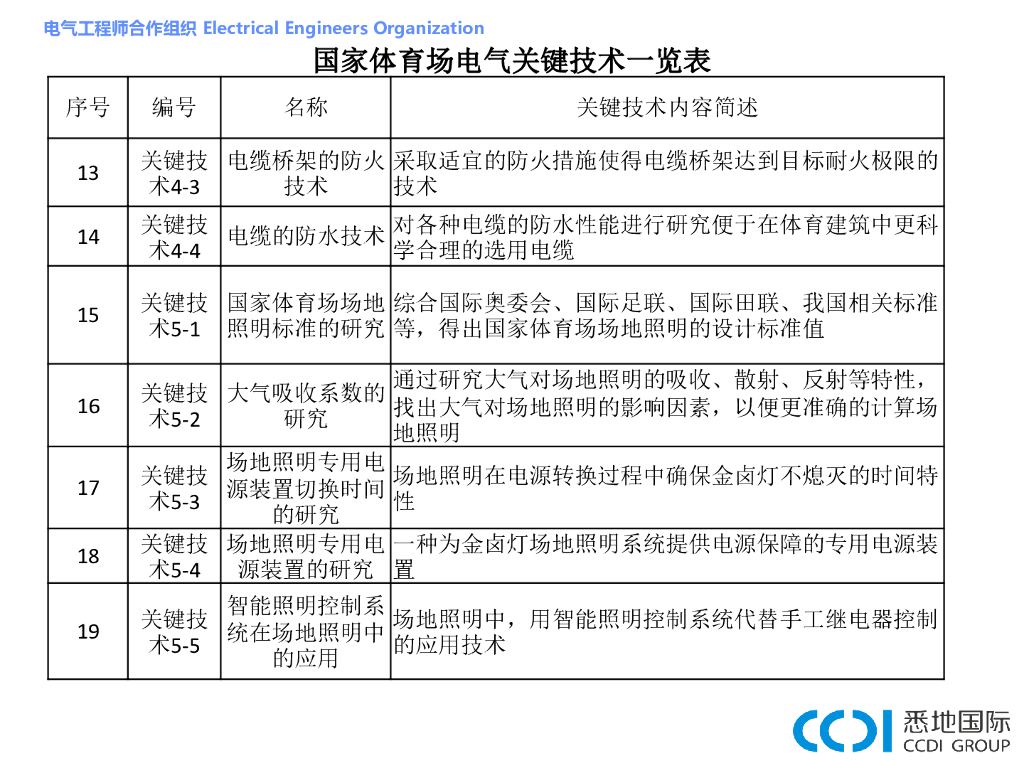 电气工程师合作组织 Electrical Engineers Organization

国家体育场电气关键技术一览表

| 序号 | 编号 | 名称 | 关键技术内容简述 |
|---|---|---|---|
| 13 | 关键技术4-3 | 电缆桥架的防火技术 | 采取适宜的防火措施使得电缆桥架达到目标耐火极限的技术 |
| 14 | 关键技术4-4 | 电缆的防水技术 | 对各种电缆的防水性能进行研究便于在体育建筑中更科学合理的选用电缆 |
| 15 | 关键技术5-1 | 国家体育场场地照明标准的研究 | 综合国际奥委会、国际足联、国际田联、我国相关标准等，得出国家体育场场地照明的设计标准值 |
| 16 | 关键技术5-2 | 大气吸收系数的研究 | 通过研究大气对场地照明的吸收、散射、反射等特性，找出大气对场地照明的影响因素，以便更准确的计算场地照明 |
| 17 | 关键技术5-3 | 场地照明专用电源装置切换时间的研究 | 场地照明在电源转换过程中确保金卤灯不熄灭的时间特性 |
| 18 | 关键技术5-4 | 场地照明专用电源装置的研究 | 一种为金卤灯场地照明系统提供电源保障的专用电源装置 |
| 19 | 关键技术5-5 | 智能照明控制系统在场地照明中的应用 | 场地照明中，用智能照明控制系统代替手工继电器控制的应用技术 |

CCDI 悉地国际 CCDI GROUP